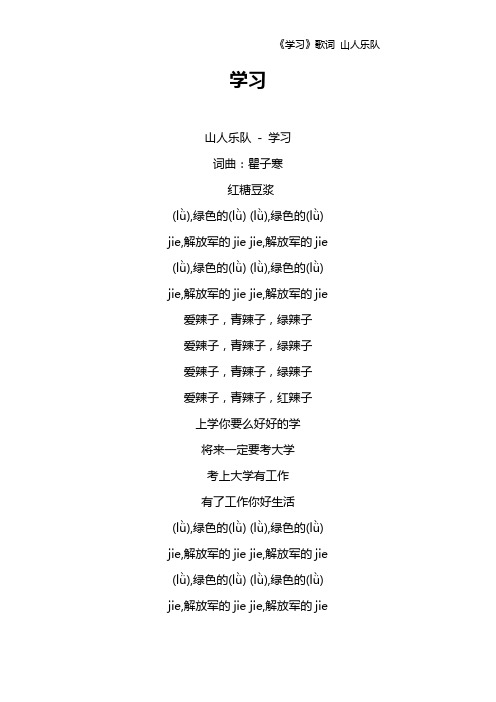 《学习》歌词 山人乐队

学习

山人乐队 - 学习

词曲：瞿子寒

红糖豆浆

(lǜ),绿色的(lǜ) (lǜ),绿色的(lǜ)

jie,解放军的 jie jie,解放军的 jie

(lǜ),绿色的(lǜ) (lǜ),绿色的(lǜ)

jie,解放军的 jie jie,解放军的 jie

爱辣子，青辣子，绿辣子

爱辣子，青辣子，绿辣子

爱辣子，青辣子，绿辣子

爱辣子，青辣子，红辣子

上学你要么好好的学

将来一定要考大学

考上大学有工作

有了工作你好生活

(lǜ),绿色的(lǜ) (lǜ),绿色的(lǜ)

jie,解放军的 jie jie,解放军的 jie

(lǜ),绿色的(lǜ) (lǜ),绿色的(lǜ)

jie,解放军的 jie jie,解放军的 jie